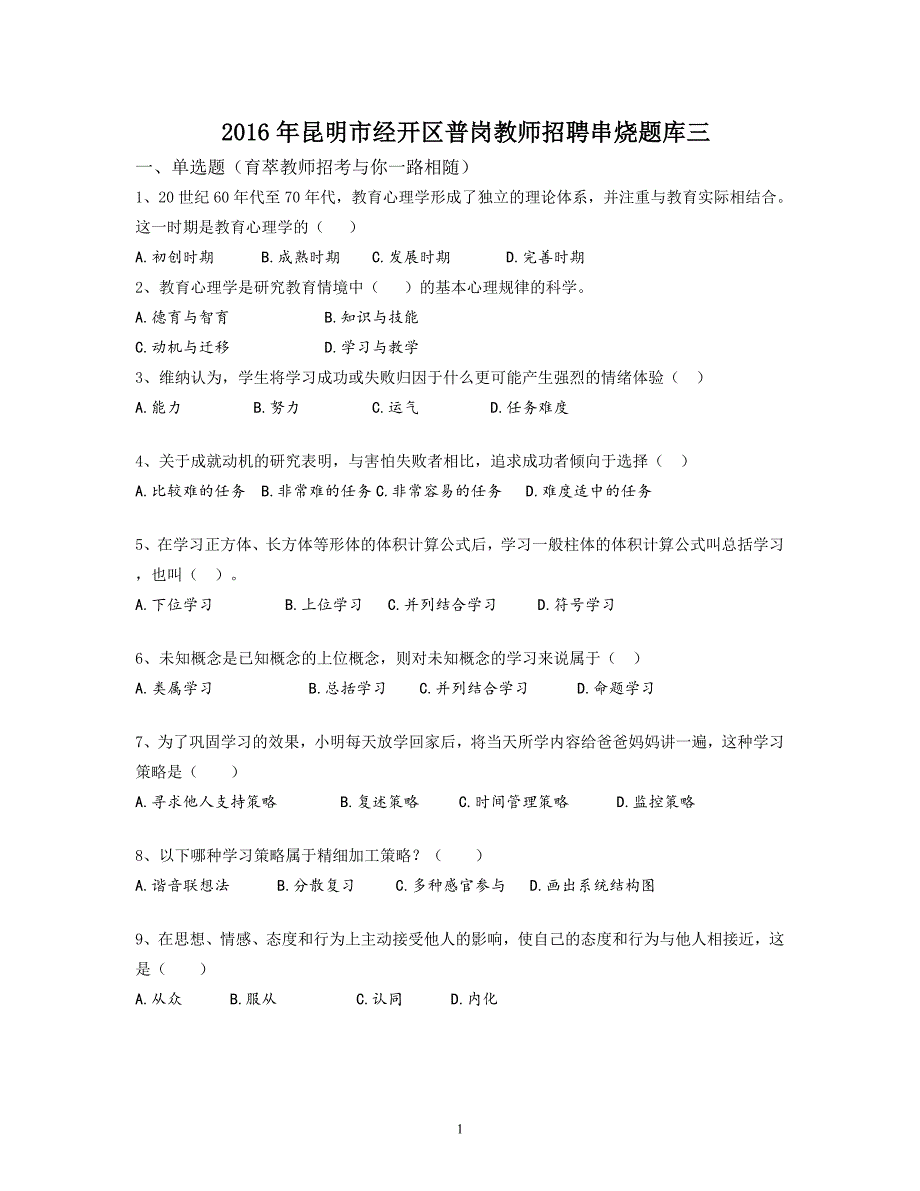 2016年昆明市经开区普岗教师招聘串烧题库三

一、单选题（育萃教师招考与你一路相随）

1、20世纪60年代至70年代，教育心理学形成了独立的理论体系，并注重与教育实际相结合。这一时期是教育心理学的（　）

A.初创时期　B.成熟时期　C.发展时期　D.完善时期

2、教育心理学是研究教育情境中（　）的基本心理规律的科学。

A.德育与智育　B.知识与技能

C.动机与迁移　D.学习与教学

3、维纳认为，学生将学习成功或失败归因于什么更可能产生强烈的情绪体验（　）

A.能力　B.努力　C.运气　D.任务难度

4、关于成就动机的研究表明，与害怕失败者相比，追求成功者倾向于选择（　）

A.比较难的任务　B.非常难的任务 C.非常容易的任务　D.难度适中的任务

5、在学习正方体、长方体等形体的体积计算公式后，学习一般柱体的体积计算公式叫总括学习，也叫（ ）。

A.下位学习　B.上位学习　C.并列结合学习　D.符号学习

6、未知概念是已知概念的上位概念，则对未知概念的学习来说属于（　）

A.类属学习　B.总括学习　C.并列结合学习　D.命题学习

7、为了巩固学习的效果，小明每天放学回家后，将当天所学内容给爸爸妈妈讲一遍，这种学习策略是（　）

A.寻求他人支持策略　B.复述策略　C.时间管理策略　D.监控策略

8、以下哪种学习策略属于精细加工策略？（　）

A.谐音联想法　B.分散复习　C.多种感官参与　D.画出系统结构图

9、在思想、情感、态度和行为上主动接受他人的影响，使自己的态度和行为与他人相接近，这是（　）

A.从众　B.服从　C.认同　D.内化

1